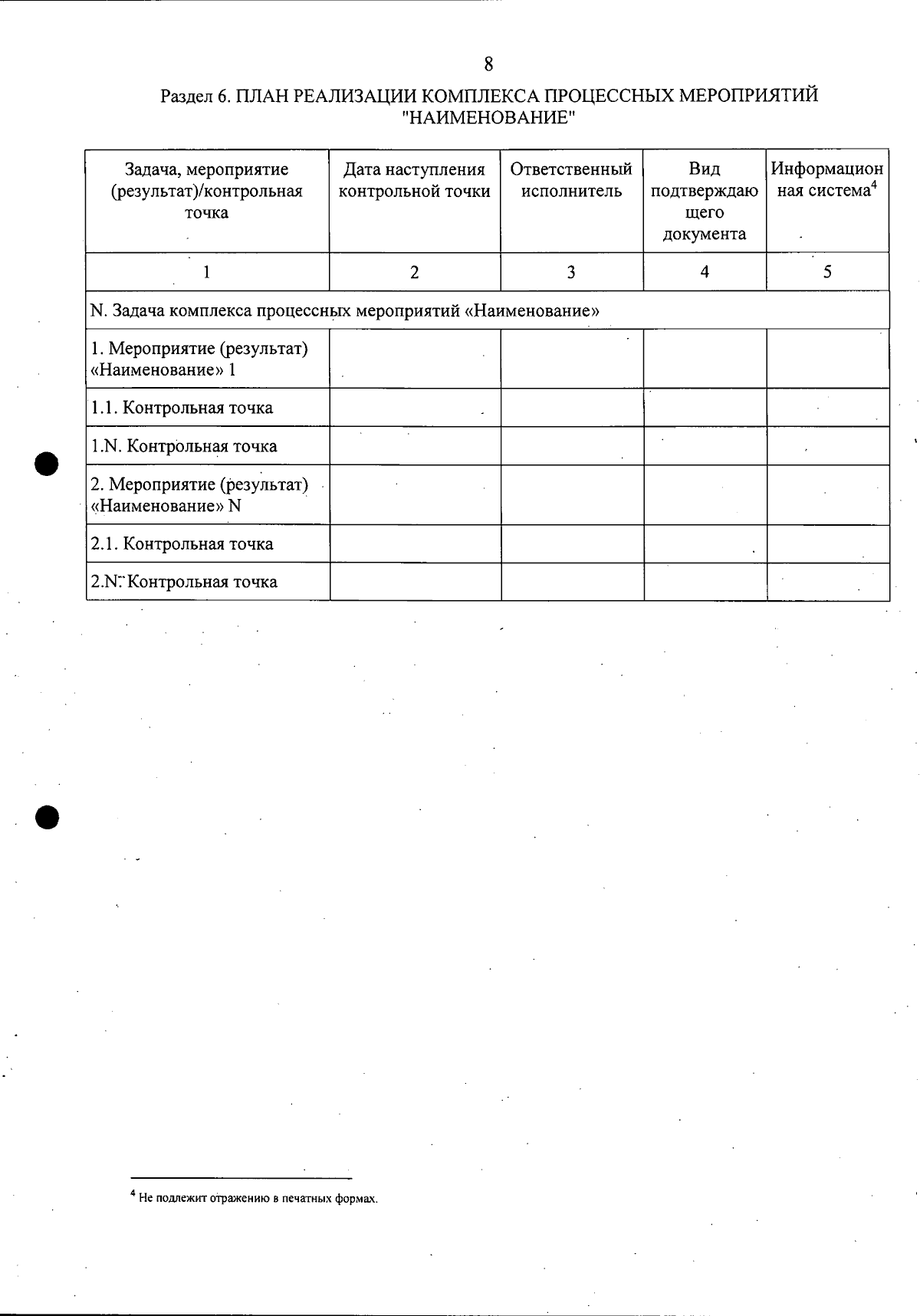 8

Раздел 6. ПЛАН РЕАЛИЗАЦИИ КОМПЛЕКСА ПРОЦЕССНЫХ МЕРОПРИЯТИЙ "НАИМЕНОВАНИЕ"

| Задача, мероприятие (результат)/контрольная точка | Дата наступления контрольной точки | Ответственный исполнитель | Вид подтверждающего документа | Информационная система$^4$ |
|---|---|---|---|---|
| 1 | 2 | 3 | 4 | 5 |
| N. Задача комплекса процессных мероприятий «Наименование» | | | | |
| 1. Мероприятие (результат) «Наименование» 1 | | | | |
| 1.1. Контрольная точка | | | | |
| 1.N. Контрольная точка | | | | |
| 2. Мероприятие (результат) «Наименование» N | | | | |
| 2.1. Контрольная точка | | | | |
| 2.N. Контрольная точка | | | | |

$^4$ Не подлежит отражению в печатных формах.